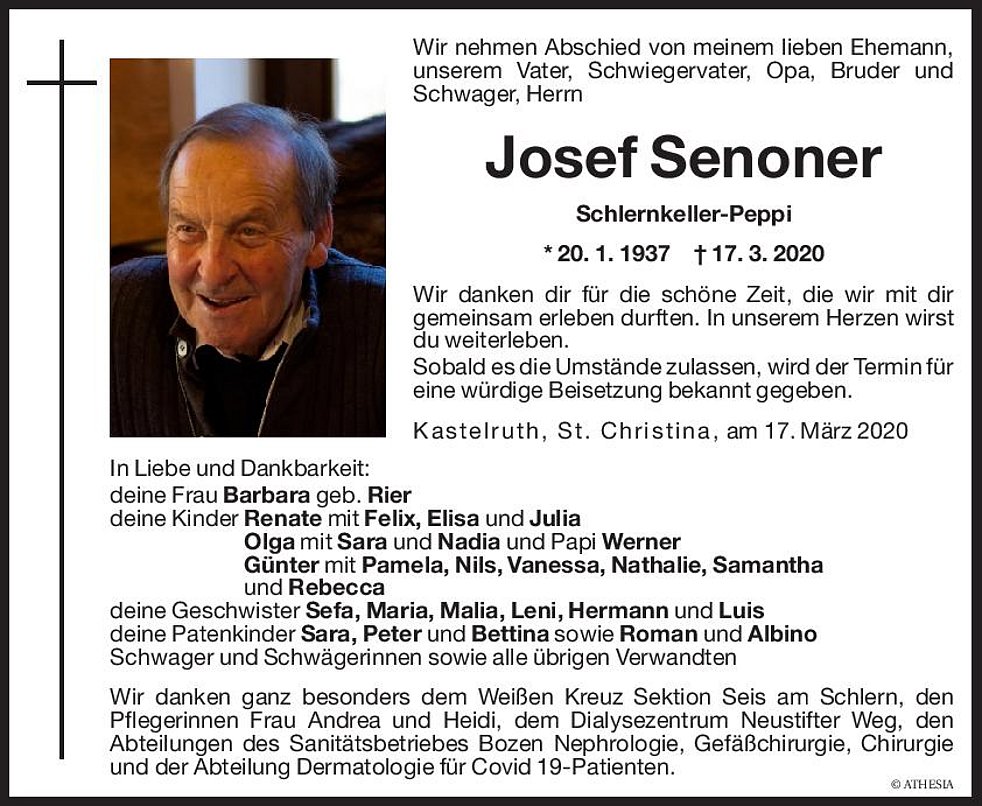 Wir nehmen Abschied von meinem lieben Ehemann, unserem Vater, Schwiegervater, Opa, Bruder und Schwager, Herrn

Josef Senoner

Schlernkeller-Peppi

* 20. 1. 1937 † 17. 3. 2020

Wir danken dir für die schöne Zeit, die wir mit dir gemeinsam erleben durften. In unserem Herzen wirst du weiterleben.
Sobald es die Umstände zulassen, wird der Termin für eine würdige Beisetzung bekannt gegeben.

Kastelruth, St. Christina, am 17. März 2020

In Liebe und Dankbarkeit:
deine Frau Barbara geb. Rier
deine Kinder Renate mit Felix, Elisa und Julia
Olga mit Sara und Nadia und Papi Werner
Günter mit Pamela, Nils, Vanessa, Nathalie, Samantha und Rebecca
deine Geschwister Sefa, Maria, Malia, Leni, Hermann und Luis
deine Patenkinder Sara, Peter und Bettina sowie Roman und Albino
Schwager und Schwägerinnen sowie alle übrigen Verwandten

Wir danken ganz besonders dem Weißen Kreuz Sektion Seis am Schlern, den Pflegerinnen Frau Andrea und Heidi, dem Dialysezentrum Neustifter Weg, den Abteilungen des Sanitätsbetriebes Bozen Nephrologie, Gefäßchirurgie, Chirurgie und der Abteilung Dermatologie für Covid 19-Patienten.

© ATHESIA